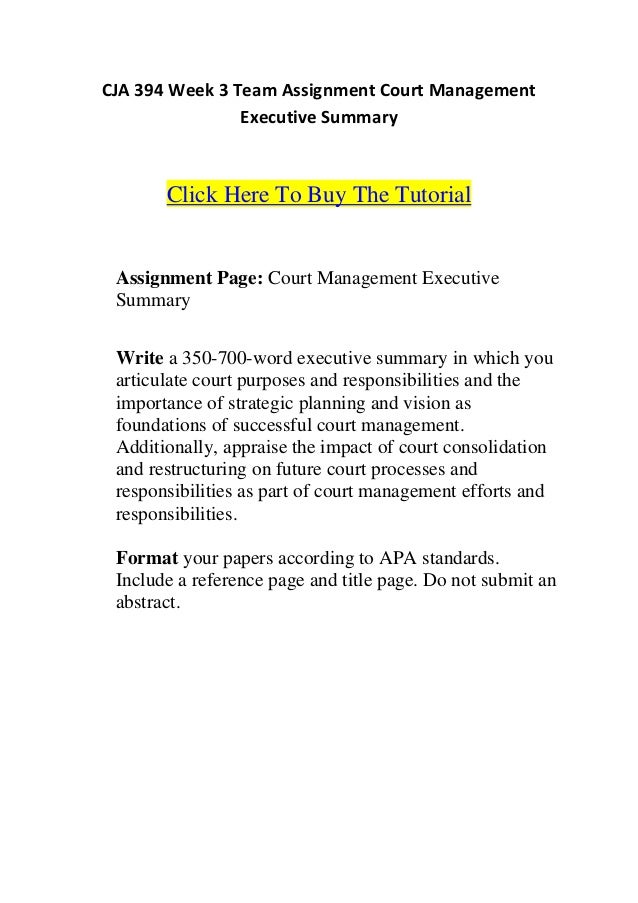 CJA 394 Week 3 Team Assignment Court Management Executive Summary

Click Here To Buy The Tutorial

Assignment Page: Court Management Executive Summary

Write a 350-700-word executive summary in which you articulate court purposes and responsibilities and the importance of strategic planning and vision as foundations of successful court management. Additionally, appraise the impact of court consolidation and restructuring on future court processes and responsibilities as part of court management efforts and responsibilities.

Format your papers according to APA standards. Include a reference page and title page. Do not submit an abstract.